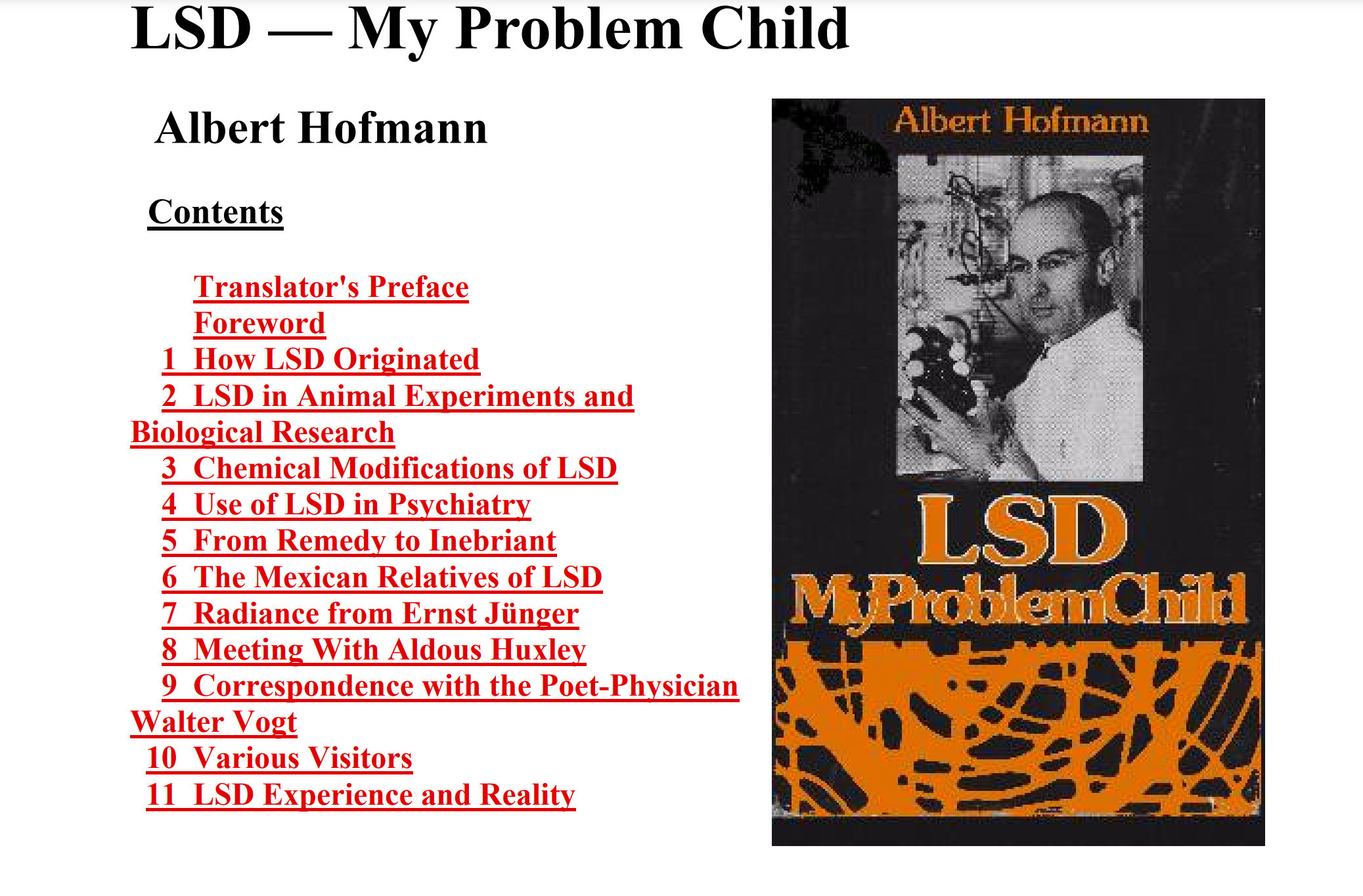 LSD — My Problem Child

Albert Hofmann

Contents

Translator's Preface
Foreword
1 How LSD Originated
2 LSD in Animal Experiments and Biological Research
3 Chemical Modifications of LSD
4 Use of LSD in Psychiatry
5 From Remedy to Inebriant
6 The Mexican Relatives of LSD
7 Radiance from Ernst Jünger
8 Meeting With Aldous Huxley
9 Correspondence with the Poet-Physician Walter Vogt
10 Various Visitors
11 LSD Experience and Reality

Albert Hofmann

LSD
My Problem Child